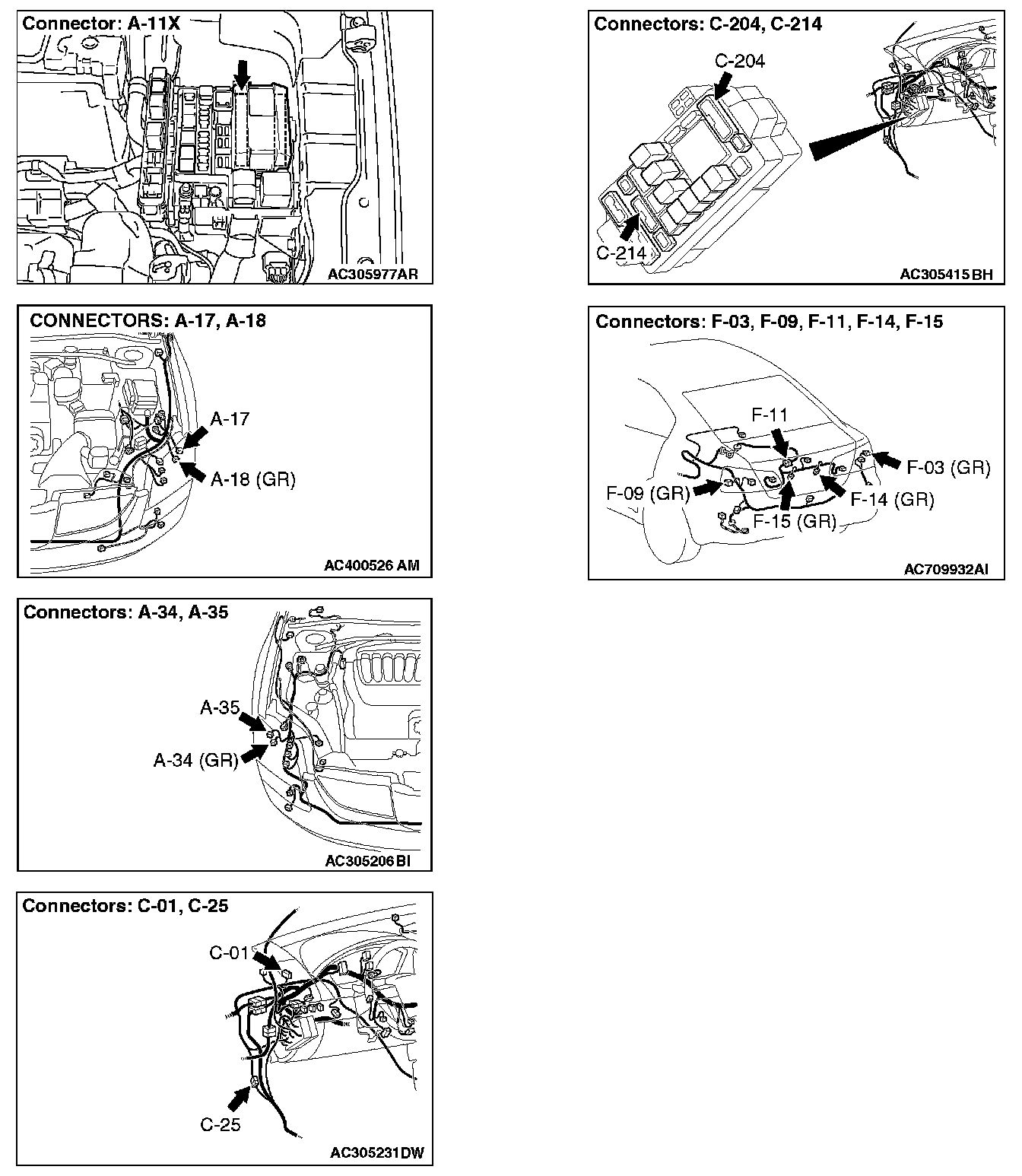 Connector: A-11X

AC305977AR

CONNECTORS: A-17, A-18

A-17

A-18 (GR)

AC400526 AM

Connectors: A-34, A-35

A-35

A-34 (GR)

AC305206 BI

Connectors: C-01, C-25

C-01

C-25

AC305231DW

Connectors: C-204, C-214

C-204

C-214

AC305415 BH

Connectors: F-03, F-09, F-11, F-14, F-15

F-11

F-03 (GR)

F-09 (GR)

F-14 (GR)

F-15 (GR)

AC709932AI